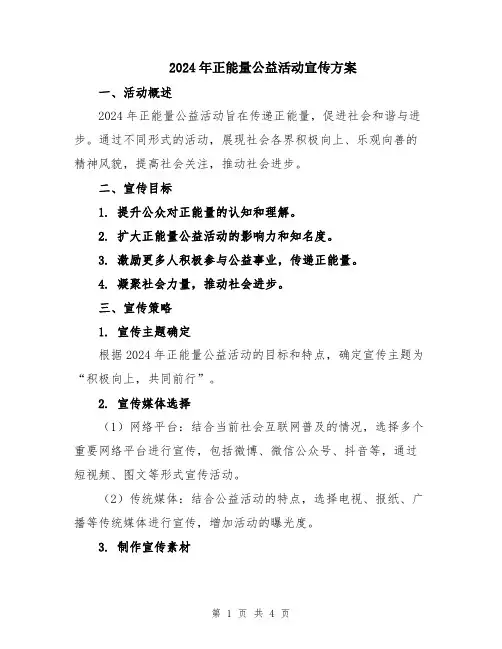 2024年正能量公益活动宣传方案

一、活动概述

2024年正能量公益活动旨在传递正能量，促进社会和谐与进步。通过不同形式的活动，展现社会各界积极向上、乐观向善的精神风貌，提高社会关注，推动社会进步。

二、宣传目标

1. 提升公众对正能量的认知和理解。

2. 扩大正能量公益活动的影响力和知名度。

3. 激励更多人积极参与公益事业，传递正能量。

4. 凝聚社会力量，推动社会进步。

三、宣传策略

1. 宣传主题确定

根据2024年正能量公益活动的目标和特点，确定宣传主题为“积极向上，共同前行”。

2. 宣传媒体选择

（1）网络平台：结合当前社会互联网普及的情况，选择多个重要网络平台进行宣传，包括微博、微信公众号、抖音等，通过短视频、图文等形式宣传活动。

（2）传统媒体：结合公益活动的特点，选择电视、报纸、广播等传统媒体进行宣传，增加活动的曝光度。

3. 制作宣传素材

第 1 页 共 4 页